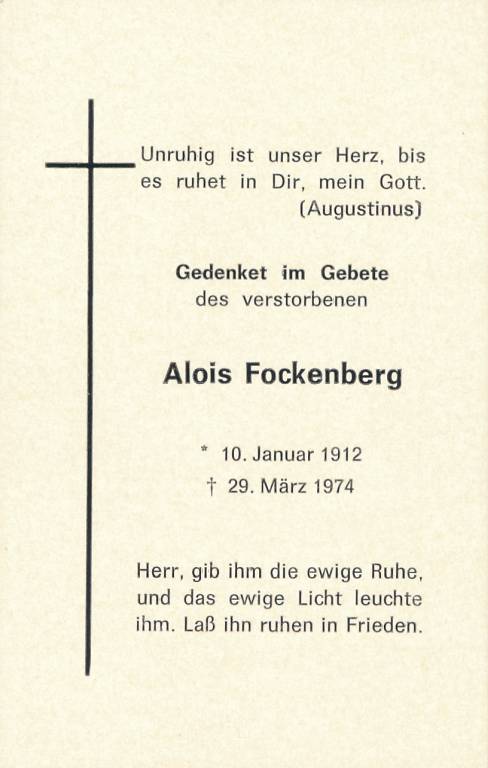 Unruhig ist unser Herz, bis es ruhet in Dir, mein Gott.
(Augustinus)

Gedenket im Gebete
des verstorbenen

Alois Fockenberg

* 10. Januar 1912
† 29. März 1974

Herr, gib ihm die ewige Ruhe, und das ewige Licht leuchte ihm. Laß ihn ruhen in Frieden.